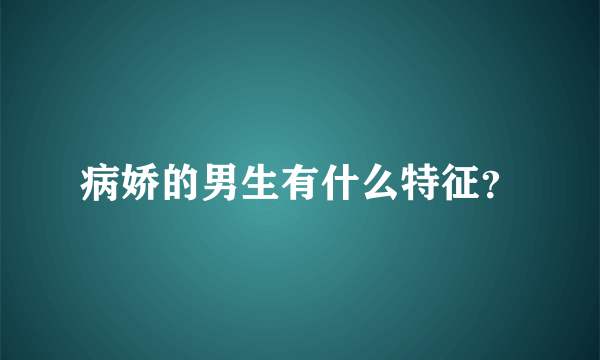 病娇的男生有什么特征?